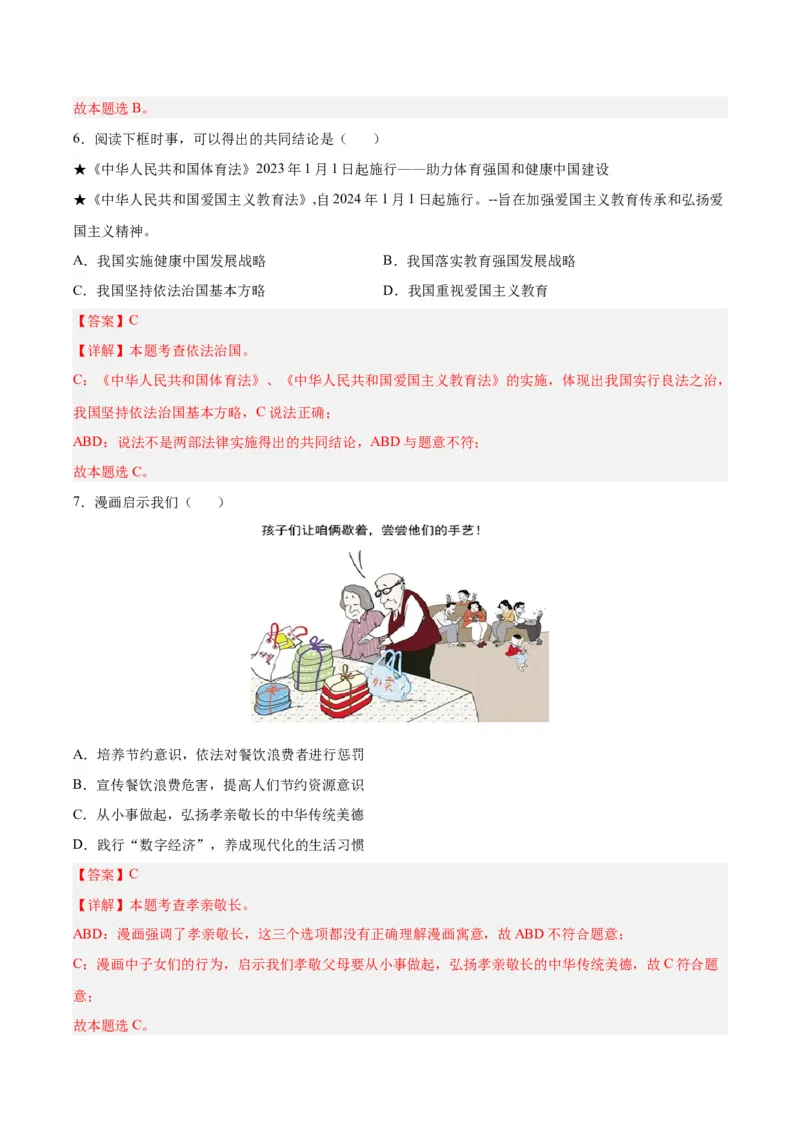 故本题选 B。

6．阅读下框时事，可以得出的共同结论是（　　）

★《中华人民共和国体育法》2023 年 1 月 1 日起施行——助力体育强国和健康中国建设

★《中华人民共和国爱国主义教育法》,自 2024 年 1 月 1 日起施行。--旨在加强爱国主义教育传承和弘扬爱国主义精神。

A．我国实施健康中国发展战略

B．我国落实教育强国发展战略

C．我国坚持依法治国基本方略

D．我国重视爱国主义教育

【答案】C

【详解】本题考查依法治国。

C：《中华人民共和国体育法》、《中华人民共和国爱国主义教育法》的实施，体现出我国实行良法之治，我国坚持依法治国基本方略，C 说法正确；

ABD：说法不是两部法律实施得出的共同结论，ABD 与题意不符；

故本题选 C。

7．漫画启示我们（　　）

孩子们让咱俩歇着，尝尝他们的手艺！

外卖

A．培养节约意识，依法对餐饮浪费者进行惩罚

B．宣传餐饮浪费危害，提高人们节约资源意识

C．从小事做起，弘扬孝亲敬长的中华传统美德

D．践行“数字经济”，养成现代化的生活习惯

【答案】C

【详解】本题考查孝亲敬长。

ABD：漫画强调了孝亲敬长，这三个选项都没有正确理解漫画寓意，故 ABD 不符合题意；

C：漫画中子女们的行为，启示我们孝敬父母要从小事做起，弘扬孝亲敬长的中华传统美德，故 C 符合题意；

故本题选 C。